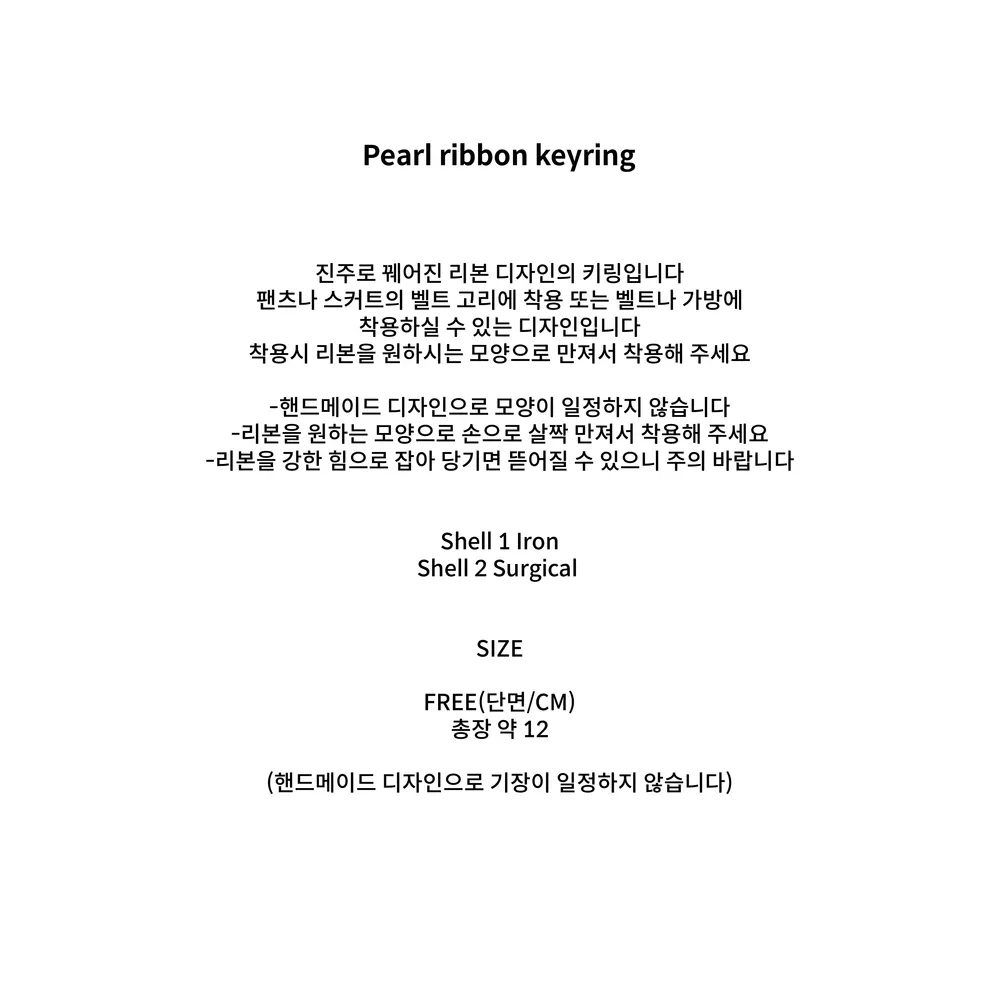 Pearl ribbon keyring

진주로 꿰어진 리본 디자인의 키링입니다
팬츠나 스커트의 벨트 고리에 착용 또는 벨트나 가방에
착용하실 수 있는 디자인입니다
착용시 리본을 원하시는 모양으로 만져서 착용해 주세요

-핸드메이드 디자인으로 모양이 일정하지 않습니다
-리본을 원하는 모양으로 손으로 살짝 만져서 착용해 주세요
-리본을 강한 힘으로 잡아 당기면 뜯어질 수 있으니 주의 바랍니다

Shell 1 Iron
Shell 2 Surgical

SIZE

FREE(단면/CM)
총장 약 12

(핸드메이드 디자인으로 기장이 일정하지 않습니다)